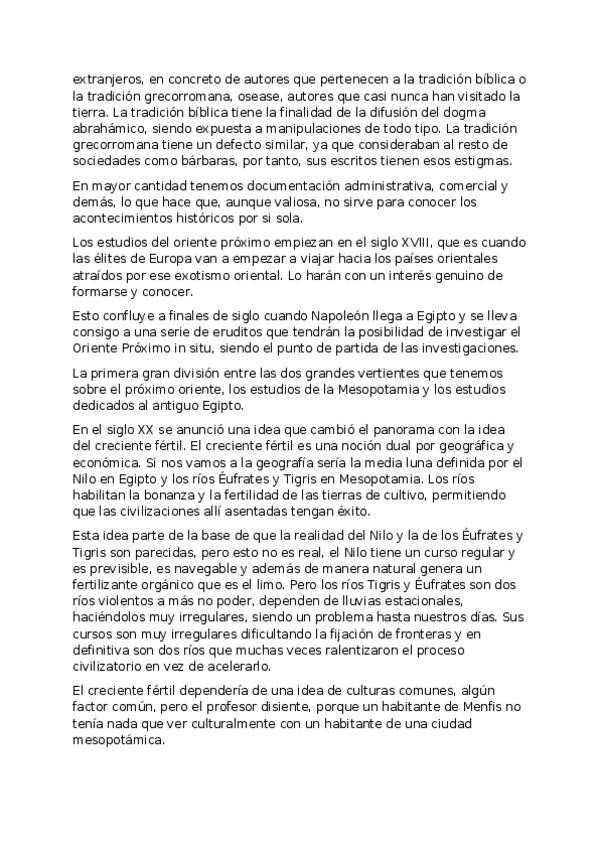 extranjeros, en concreto de autores que pertenecen a la tradición bíblica o la tradición grecorromana, osease, autores que casi nunca han visitado la tierra. La tradición bíblica tiene la finalidad de la difusión del dogma abrahámico, siendo expuesta a manipulaciones de todo tipo. La tradición grecorromana tiene un defecto similar, ya que consideraban al resto de sociedades como bárbaras, por tanto, sus escritos tienen esos estigmas.

En mayor cantidad tenemos documentación administrativa, comercial y demás, lo que hace que, aunque valiosa, no sirve para conocer los acontecimientos históricos por si sola.

Los estudios del oriente próximo empiezan en el siglo XVIII, que es cuando las élites de Europa van a empezar a viajar hacia los países orientales atraídos por ese exotismo oriental. Lo harán con un interés genuino de formarse y conocer.

Esto confluye a finales de siglo cuando Napoleón llega a Egipto y se lleva consigo a una serie de eruditos que tendrán la posibilidad de investigar el Oriente Próximo in situ, siendo el punto de partida de las investigaciones.

La primera gran división entre las dos grandes vertientes que tenemos sobre el próximo oriente, los estudios de la Mesopotamia y los estudios dedicados al antiguo Egipto.

En el siglo XX se anunció una idea que cambió el panorama con la idea del creciente fértil. El creciente fértil es una noción dual por geográfica y económica. Si nos vamos a la geografía sería la media luna definida por el Nilo en Egipto y los ríos Éufrates y Tigris en Mesopotamia. Los ríos habilitan la bonanza y la fertilidad de las tierras de cultivo, permitiendo que las civilizaciones allí asentadas tengan éxito.

Esta idea parte de la base de que la realidad del Nilo y la de los Éufrates y Tigris son parecidas, pero esto no es real, el Nilo tiene un curso regular y es previsible, es navegable y además de manera natural genera un fertilizante orgánico que es el limo. Pero los ríos Tigris y Éufrates son dos ríos violentos a más no poder, dependen de lluvias estacionales, haciéndolos muy irregulares, siendo un problema hasta nuestros días. Sus cursos son muy irregulares dificultando la fijación de fronteras y en definitiva son dos ríos que muchas veces ralentizaron el proceso civilizatorio en vez de acelerarlo.

El creciente fértil dependería de una idea de culturas comunes, algún factor común, pero el profesor disiente, porque un habitante de Menfis no tenía nada que ver culturalmente con un habitante de una ciudad mesopotámica.